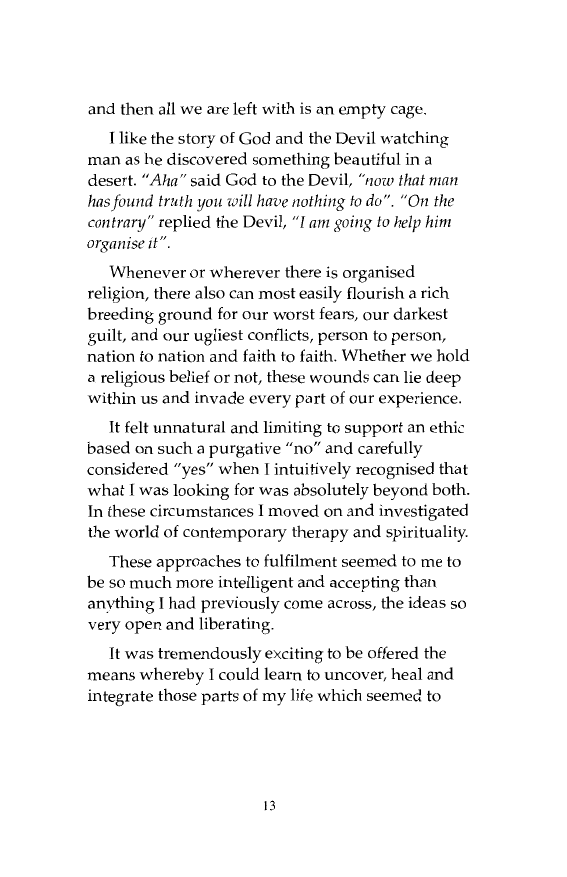 and then all we are left with is an empty cage.

I like the story of God and the Devil watching man as he discovered something beautiful in a desert. "Aha" said God to the Devil, "now that man has found truth you will have nothing to do". "On the contrary" replied the Devil, "I am going to help him organise it".

Whenever or wherever there is organised religion, there also can most easily flourish a rich breeding ground for our worst fears, our darkest guilt, and our ugliest conflicts, person to person, nation to nation and faith to faith. Whether we hold a religious belief or not, these wounds can lie deep within us and invade every part of our experience.

It felt unnatural and limiting to support an ethic based on such a purgative "no" and carefully considered "yes" when I intuitively recognised that what I was looking for was absolutely beyond both. In these circumstances I moved on and investigated the world of contemporary therapy and spirituality.

These approaches to fulfilment seemed to me to be so much more intelligent and accepting than anything I had previously come across, the ideas so very open and liberating.

It was tremendously exciting to be offered the means whereby I could learn to uncover, heal and integrate those parts of my life which seemed to

13